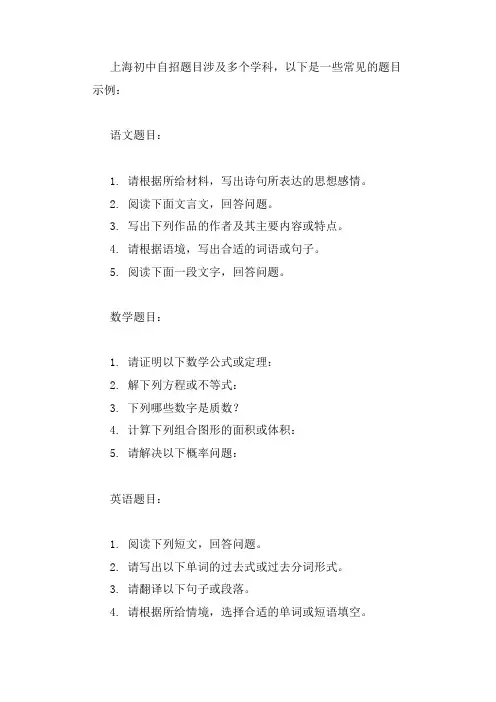 上海初中自招题目涉及多个学科，以下是一些常见的题目示例：

语文题目：

1. 请根据所给材料，写出诗句所表达的思想感情。
2. 阅读下面文言文，回答问题。
3. 写出下列作品的作者及其主要内容或特点。
4. 请根据语境，写出合适的词语或句子。
5. 阅读下面一段文字，回答问题。

数学题目：

1. 请证明以下数学公式或定理：
2. 解下列方程或不等式：
3. 下列哪些数字是质数？
4. 计算下列组合图形的面积或体积：
5. 请解决以下概率问题：

英语题目：

1. 阅读下列短文，回答问题。
2. 请写出以下单词的过去式或过去分词形式。
3. 请翻译以下句子或段落。
4. 请根据所给情境，选择合适的单词或短语填空。